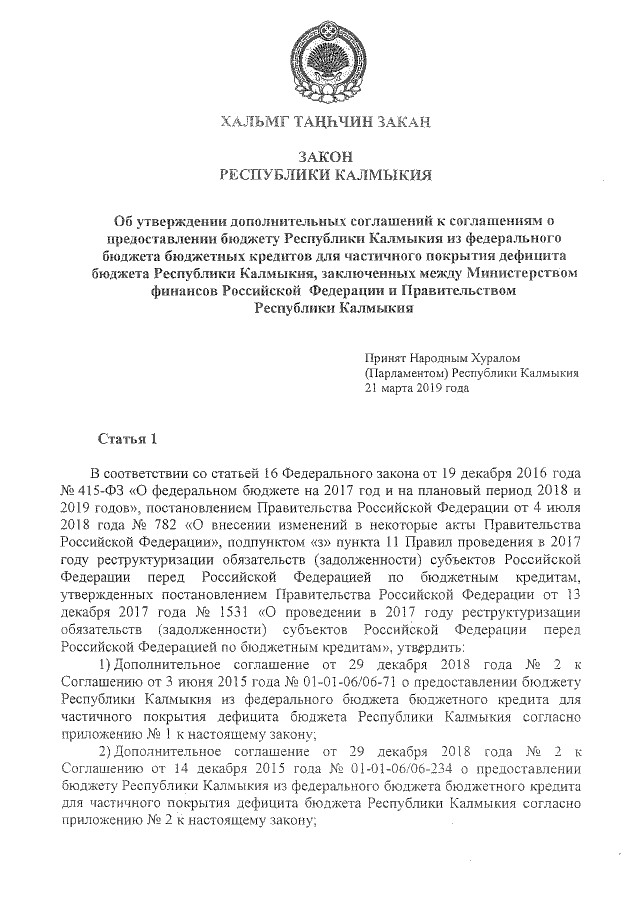 ХАЛЬМГ ТАҢҺЧИН ЗАКАН

ЗАКОН
РЕСПУБЛИКИ КАЛМЫКИЯ

Об утверждении дополнительных соглашений к соглашениям о предоставлении бюджету Республики Калмыкия из федерального бюджета бюджетных кредитов для частичного покрытия дефицита бюджета Республики Калмыкия, заключенных между Министерством финансов Российской Федерации и Правительством Республики Калмыкия

Принят Народным Хуралом (Парламентом) Республики Калмыкия 21 марта 2019 года

Статья 1

В соответствии со статьей 16 Федерального закона от 19 декабря 2016 года № 415-ФЗ «О федеральном бюджете на 2017 год и на плановый период 2018 и 2019 годов», постановлением Правительства Российской Федерации от 4 июля 2018 года № 782 «О внесении изменений в некоторые акты Правительства Российской Федерации», подпунктом «з» пункта 11 Правил проведения в 2017 году реструктуризации обязательств (задолженности) субъектов Российской Федерации перед Российской Федерацией по бюджетным кредитам, утвержденных постановлением Правительства Российской Федерации от 13 декабря 2017 года № 1531 «О проведении в 2017 году реструктуризации обязательств (задолженности) субъектов Российской Федерации перед Российской Федерацией по бюджетным кредитам», утвердить:

1) Дополнительное соглашение от 29 декабря 2018 года № 2 к Соглашению от 3 июня 2015 года № 01-01-06/06-71 о предоставлении бюджету Республики Калмыкия из федерального бюджета бюджетного кредита для частичного покрытия дефицита бюджета Республики Калмыкия согласно приложению № 1 к настоящему закону;

2) Дополнительное соглашение от 29 декабря 2018 года № 2 к Соглашению от 14 декабря 2015 года № 01-01-06/06-234 о предоставлении бюджету Республики Калмыкия из федерального бюджета бюджетного кредита для частичного покрытия дефицита бюджета Республики Калмыкия согласно приложению № 2 к настоящему закону;